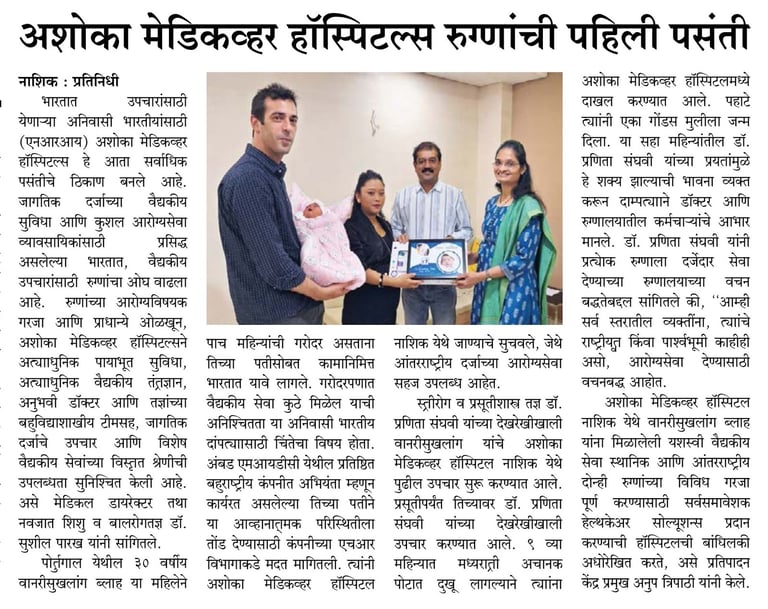 अशोका मेडिकव्हर हॉस्पिटल्स रुग्णांची पहिली पसंती

नाशिक : प्रतिनिधी

भारतात उपचारांसाठी येणाऱ्या अनिवासी भारतीयांसाठी (एनआरआय) अशोका मेडिकव्हर हॉस्पिटल्स हे आता सर्वाधिक पसंतीचे ठिकाण बनले आहे. जागतिक दर्जाच्या वैद्यकीय सुविधा आणि कुशल आरोग्यसेवा व्यावसायिकांसाठी प्रसिद्ध असलेल्या भारतात, वैद्यकीय उपचारांसाठी रुग्णांचा ओघ वाढला आहे. रुग्णांच्या आरोग्यविषयक गरजा आणि प्राधान्ये ओळखून, अशोका मेडिकव्हर हॉस्पिटल्सने अत्याधुनिक पायाभूत सुविधा, अत्याधुनिक वैद्यकीय तंत्रज्ञान, अनुभवी डॉक्टर आणि तज्ञांच्या बहुविद्याशाखीय टीमसह, जागतिक दर्जाचे उपचार आणि विशेष वैद्यकीय सेवांच्या विस्तृत श्रेणीची उपलब्धता सुनिश्चित केली आहे. असे मेडिकल डायरेक्टर तथा नवजात शिशु व बालरोगतज्ञ डॉ. सुशील पारख यांनी सांगितले.

पोर्तुगाल येथील ३० वर्षीय वानरीसुखलांग ब्लाह या महिलेने पाच महिन्यांची गरोदर असताना तिच्या पतीसोबत कामानिमित्त भारतात यावे लागले. गरोदरपणात वैद्यकीय सेवा कुठे मिळेल याची अनिश्चितता या अनिवासी भारतीय दांपत्यासाठी चिंतेचा विषय होता. अंबड एमआयडीसी येथील प्रतिष्ठित बहुराष्ट्रीय कंपनीत अभियंता म्हणून कार्यरत असलेल्या तिच्या पतीने या आव्हानात्मक परिस्थितीला तोंड देण्यासाठी कंपनीच्या एचआर विभागाकडे मदत मागितली. त्यांनी अशोका मेडिकव्हर हॉस्पिटल नाशिक येथे जाण्याचे सुचवले, जेथे आंतरराष्ट्रीय दर्जाच्या आरोग्यसेवा सहज उपलब्ध आहेत.

स्त्रीरोग व प्रसूतीशास्त्र तज्ञ डॉ. प्रणिता संघवी यांच्या देखरेखीखाली वानरीसुखलांग यांचे अशोका मेडिकव्हर हॉस्पिटल नाशिक येथे पुढील उपचार सुरू करण्यात आले. प्रसूतीपर्यंत तिच्यावर डॉ. प्रणिता संघवी यांच्या देखरेखीखाली उपचार करण्यात आले. ९ व्या महिन्यात मध्यरात्री अचानक पोटात दुखू लागल्याने त्यांना अशोका मेडिकव्हर हॉस्पिटलमध्ये दाखल करण्यात आले. पहाटे त्यांनी एका गोंडस मुलीला जन्म दिला. या सहा महिन्यांतील डॉ. प्रणिता संघवी यांच्या प्रयत्नांमुळे हे शक्य झाल्याची भावना व्यक्त करून दाम्पत्याने डॉक्टर आणि रुग्णालयातील कर्मचाऱ्यांचे आभार मानले. डॉ. प्रणिता संघवी यांनी प्रत्येक रुग्णाला दर्जेदार सेवा देण्याच्या रुग्णालयाच्या वचन बद्धतेबद्दल सांगितले की, "आम्ही सर्व स्तरातील व्यक्तींना, त्यांचे राष्ट्रीयत्व किंवा पार्श्वभूमी काहीही असो, आरोग्यसेवा देण्यासाठी वचनबद्ध आहोत.

अशोका मेडिकव्हर हॉस्पिटल नाशिक येथे वानरीसुखलांग ब्लाह यांना मिळालेली यशस्वी वैद्यकीय सेवा स्थानिक आणि आंतरराष्ट्रीय दोन्ही रुग्णांच्या विविध गरजा पूर्ण करण्यासाठी सर्वसमावेशक हेल्थकेअर सोल्यूशन्स प्रदान करण्याची हॉस्पिटलची बांधिलकी अधोरेखित करते, असे प्रतिपादन केंद्र प्रमुख अनुप त्रिपाठी यांनी केले.